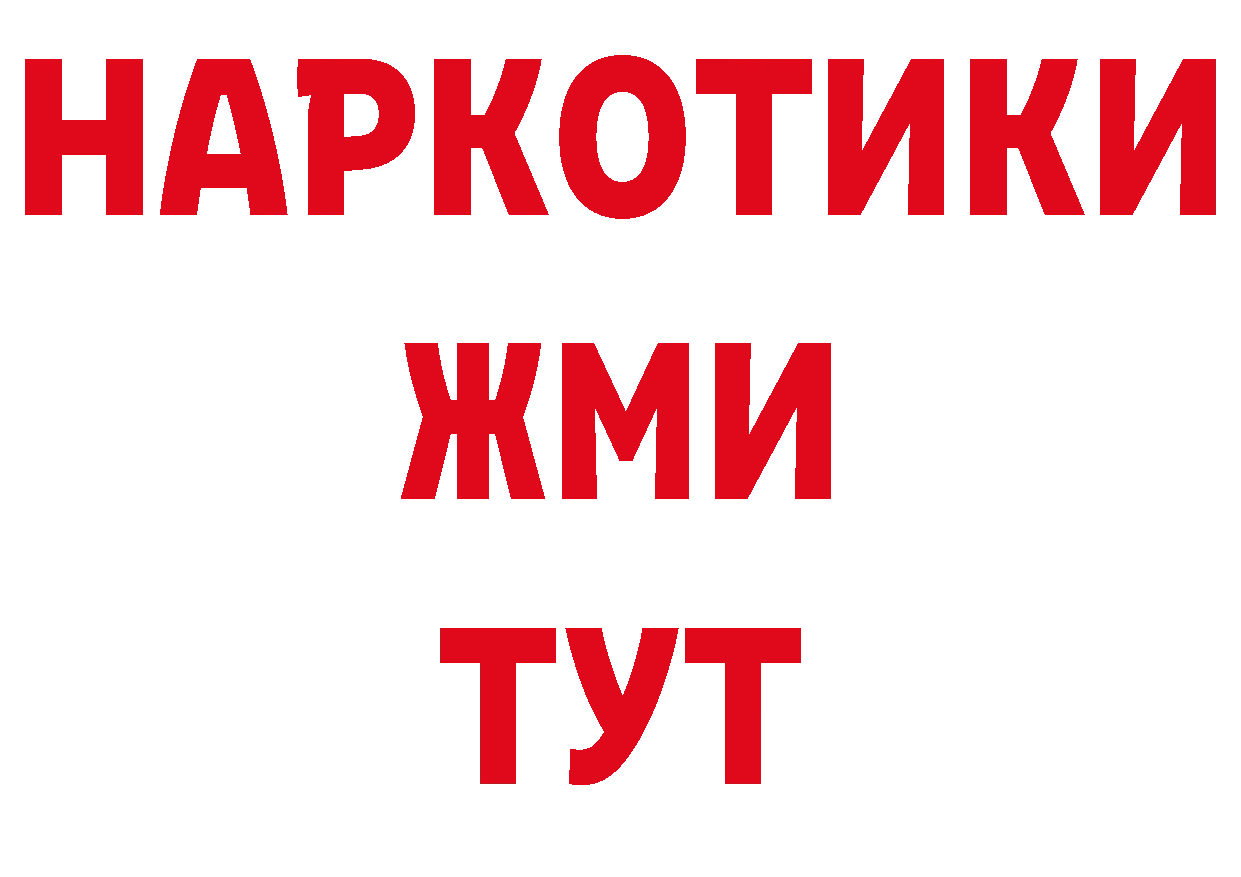 НАРКОТИКИ
ЖМИ
ТУТ